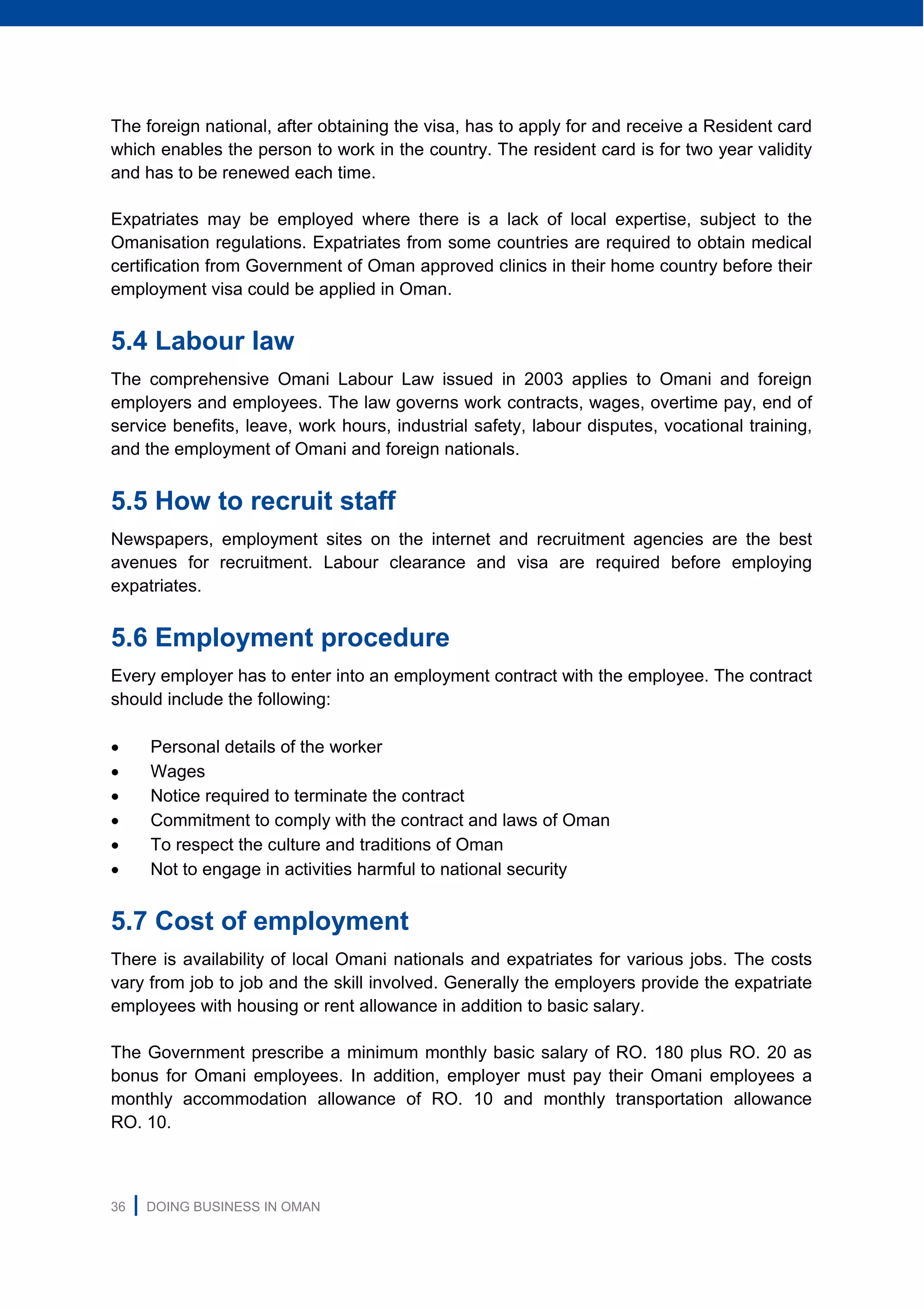 The foreign national, after obtaining the visa, has to apply for and receive a Resident card which enables the person to work in the country. The resident card is for two year validity and has to be renewed each time.

Expatriates may be employed where there is a lack of local expertise, subject to the Omanisation regulations. Expatriates from some countries are required to obtain medical certification from Government of Oman approved clinics in their home country before their employment visa could be applied in Oman.

5.4 Labour law

The comprehensive Omani Labour Law issued in 2003 applies to Omani and foreign employers and employees. The law governs work contracts, wages, overtime pay, end of service benefits, leave, work hours, industrial safety, labour disputes, vocational training, and the employment of Omani and foreign nationals.

5.5 How to recruit staff

Newspapers, employment sites on the internet and recruitment agencies are the best avenues for recruitment. Labour clearance and visa are required before employing expatriates.

5.6 Employment procedure

Every employer has to enter into an employment contract with the employee. The contract should include the following:

• Personal details of the worker
• Wages
• Notice required to terminate the contract
• Commitment to comply with the contract and laws of Oman
• To respect the culture and traditions of Oman
• Not to engage in activities harmful to national security

5.7 Cost of employment

There is availability of local Omani nationals and expatriates for various jobs. The costs vary from job to job and the skill involved. Generally the employers provide the expatriate employees with housing or rent allowance in addition to basic salary.

The Government prescribe a minimum monthly basic salary of RO. 180 plus RO. 20 as bonus for Omani employees. In addition, employer must pay their Omani employees a monthly accommodation allowance of RO. 10 and monthly transportation allowance RO. 10.

36 DOING BUSINESS IN OMAN